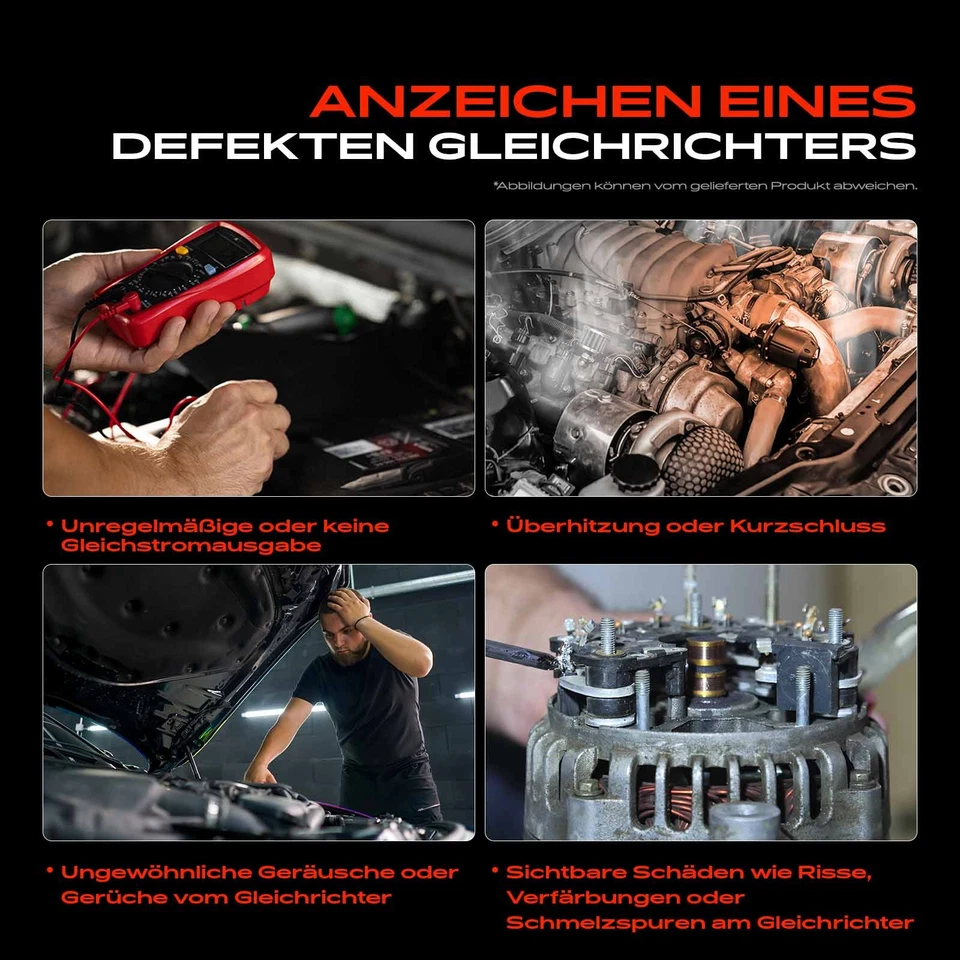 ANZEICHEN EINES
DEFEKTEN GLEICHRICHTERS

*Abbildungen können vom gelieferten Produkt abweichen.

• Unregelmäßige oder keine Gleichstromausgabe

• Überhitzung oder Kurzschluss

• Ungewöhnliche Geräusche oder Gerüche vom Gleichrichter

• Sichtbare Schäden wie Risse, Verfärbungen oder Schmelzspuren am Gleichrichter